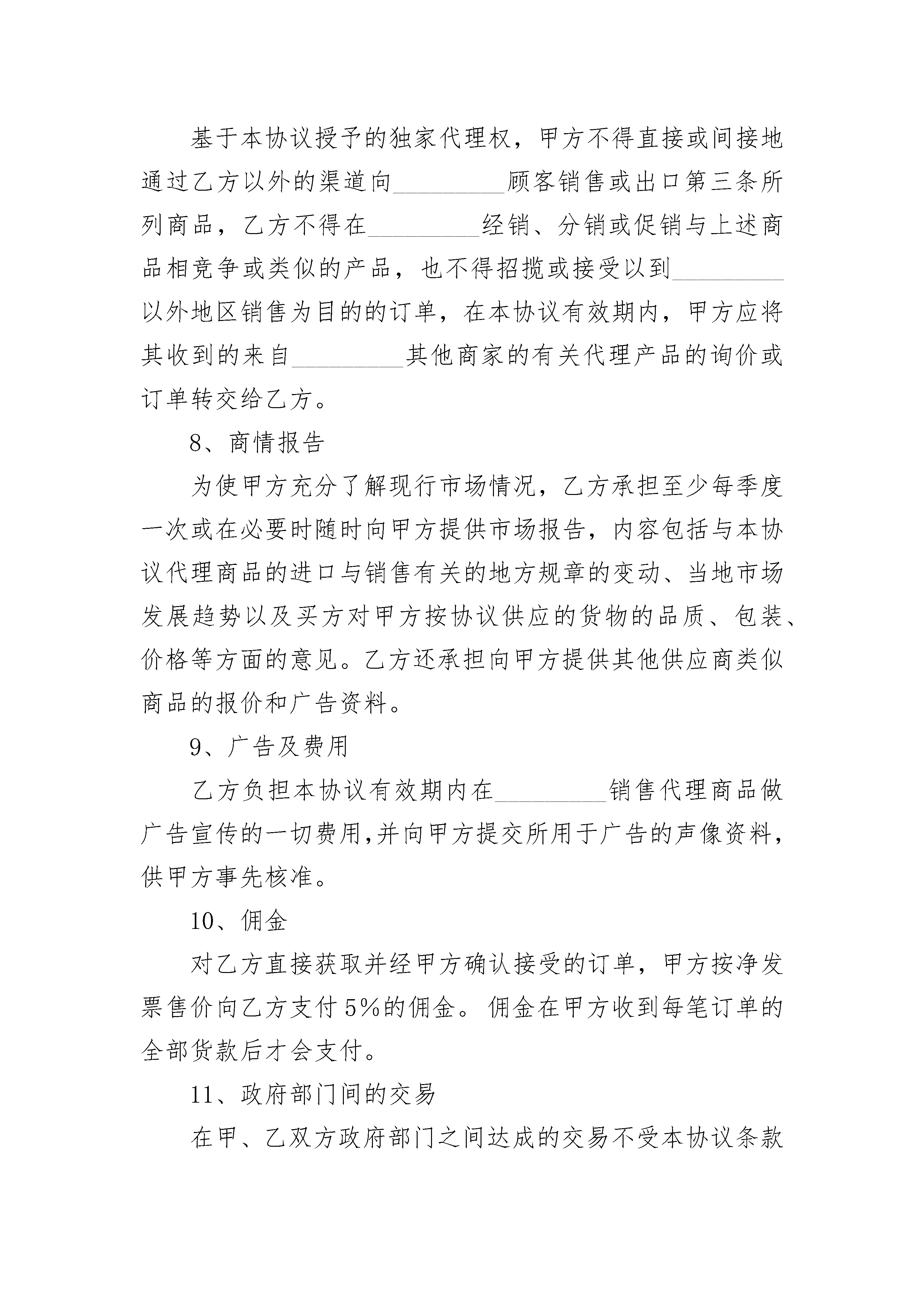 基于本协议授予的独家代理权，甲方不得直接或间接地通过乙方以外的渠道向_________顾客销售或出口第三条所列商品，乙方不得在_________经销、分销或促销与上述商品相竞争或类似的产品，也不得招揽或接受以到_________以外地区销售为目的的订单，在本协议有效期内，甲方应将其收到的来自_________其他商家的有关代理产品的询价或订单转交给乙方。

8、商情报告

为使甲方充分了解现行市场情况，乙方承担至少每季度一次或在必要时随时向甲方提供市场报告，内容包括与本协议代理商品的进口与销售有关的地方规章的变动、当地市场发展趋势以及买方对甲方按协议供应的货物的品质、包装、价格等方面的意见。乙方还承担向甲方提供其他供应商类似商品的报价和广告资料。

9、广告及费用

乙方负担本协议有效期内在_________销售代理商品做广告宣传的一切费用,并向甲方提交所用于广告的声像资料，供甲方事先核准。

10、佣金

对乙方直接获取并经甲方确认接受的订单，甲方按净发票售价向乙方支付5%的佣金。佣金在甲方收到每笔订单的全部货款后才会支付。

11、政府部门间的交易

在甲、乙双方政府部门之间达成的交易不受本协议条款